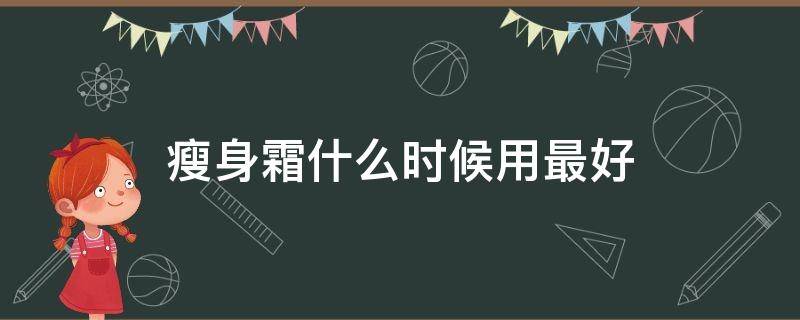 瘦身霜什么时候用最好